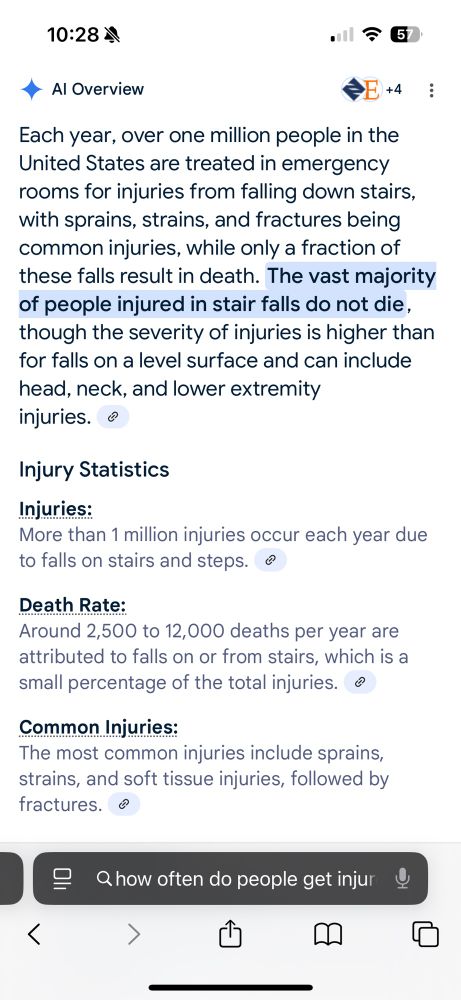 10:28

57

AI Overview

E +4

Each year, over one million people in the United States are treated in emergency rooms for injuries from falling down stairs, with sprains, strains, and fractures being common injuries, while only a fraction of these falls result in death. The vast majority of people injured in stair falls do not die, though the severity of injuries is higher than for falls on a level surface and can include head, neck, and lower extremity injuries.

Injury Statistics

Injuries:
More than 1 million injuries occur each year due to falls on stairs and steps.

Death Rate:
Around 2,500 to 12,000 deaths per year are attributed to falls on or from stairs, which is a small percentage of the total injuries.

Common Injuries:
The most common injuries include sprains, strains, and soft tissue injuries, followed by fractures.

how often do people get injur